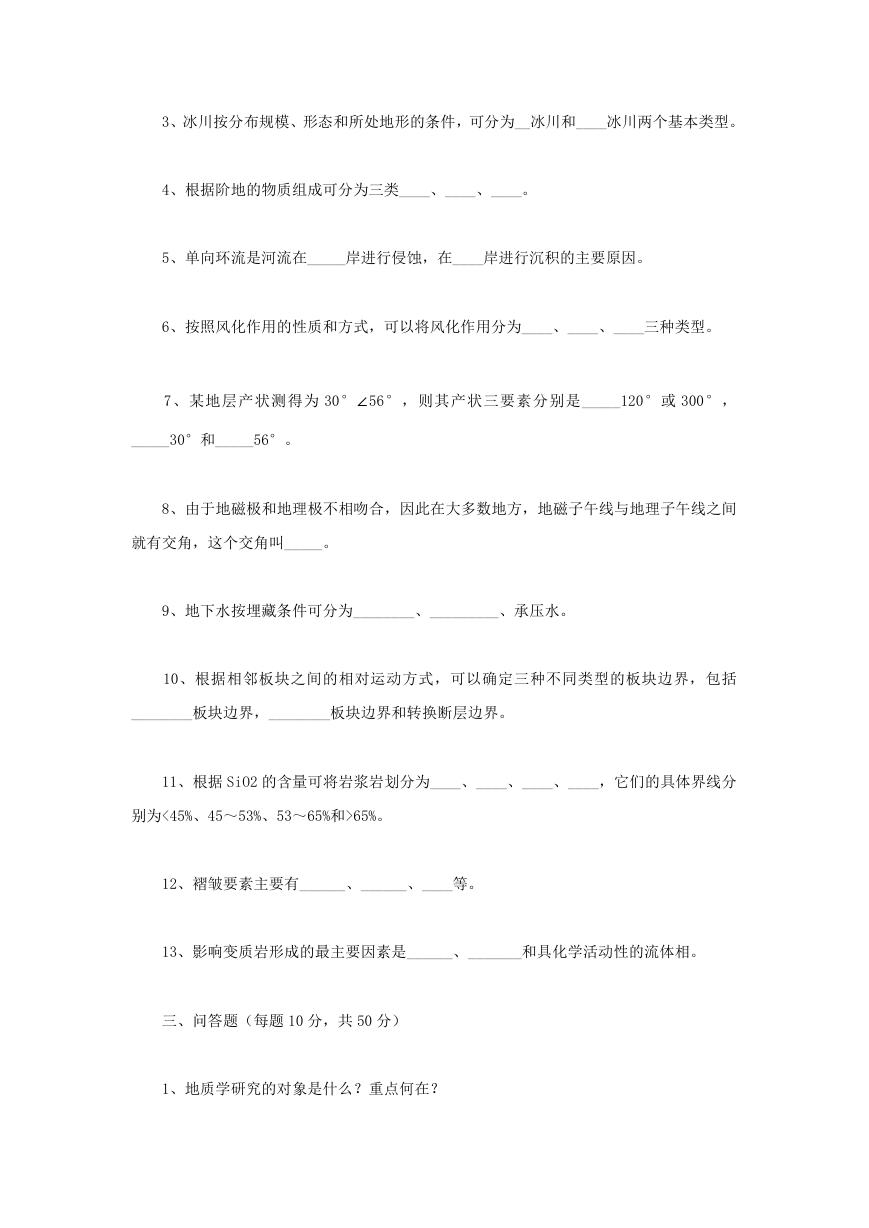 3、冰川按分布规模、形态和所处地形的条件，可分为__冰川和____冰川两个基本类型。

4、根据阶地的物质组成可分为三类____、____、____。

5、单向环流是河流在_____岸进行侵蚀，在____岸进行沉积的主要原因。

6、按照风化作用的性质和方式，可以将风化作用分为____、____、____三种类型。

7、某地层产状测得为 30°∠56°，则其产状三要素分别是_____120°或 300°，_____30°和_____56°。

8、由于地磁极和地理极不相吻合，因此在大多数地方，地磁子午线与地理子午线之间就有交角，这个交角叫_____。

9、地下水按埋藏条件可分为________、_________、承压水。

10、根据相邻板块之间的相对运动方式，可以确定三种不同类型的板块边界，包括________板块边界，________板块边界和转换断层边界。

11、根据 SiO2 的含量可将岩浆岩划分为____、____、____、____，它们的具体界线分别为<45%、45～53%、53～65%和>65%。

12、褶皱要素主要有______、______、____等。

13、影响变质岩形成的最主要因素是______、_______和具化学活动性的流体相。

三、问答题（每题 10 分，共 50 分）

1、地质学研究的对象是什么？重点何在？